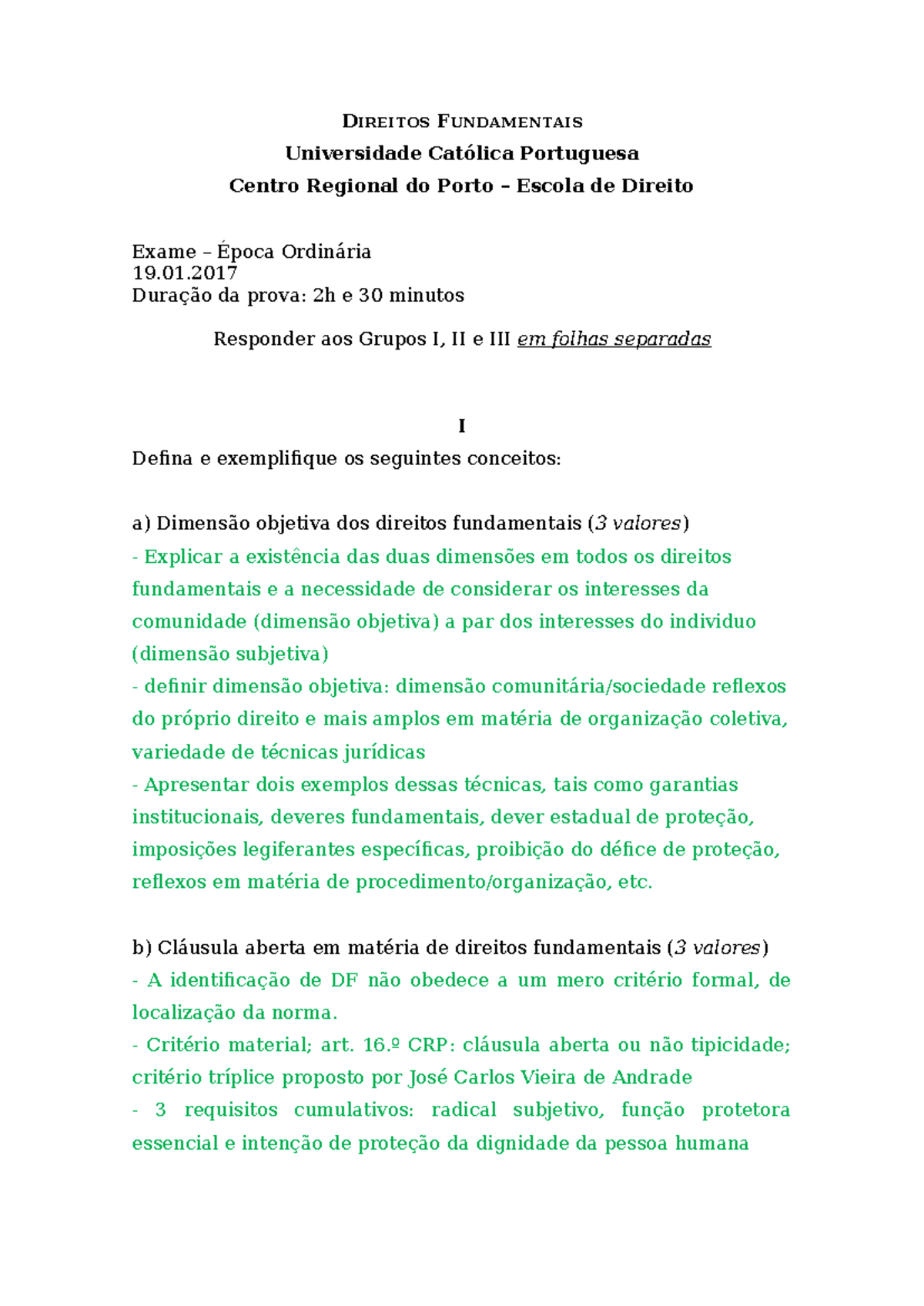 DIREITOS FUNDAMENTAIS

Universidade Católica Portuguesa

Centro Regional do Porto – Escola de Direito

Exame – Época Ordinária
19.01.2017
Duração da prova: 2h e 30 minutos

Responder aos Grupos I, II e III em folhas separadas

I

Defina e exemplifique os seguintes conceitos:

a) Dimensão objetiva dos direitos fundamentais (3 valores)
- Explicar a existência das duas dimensões em todos os direitos fundamentais e a necessidade de considerar os interesses da comunidade (dimensão objetiva) a par dos interesses do individuo (dimensão subjetiva)
- definir dimensão objetiva: dimensão comunitária/sociedade reflexos do próprio direito e mais amplos em matéria de organização coletiva, variedade de técnicas jurídicas
- Apresentar dois exemplos dessas técnicas, tais como garantias institucionais, deveres fundamentais, dever estadual de proteção, imposições legiferantes específicas, proibição do défice de proteção, reflexos em matéria de procedimento/organização, etc.

b) Cláusula aberta em matéria de direitos fundamentais (3 valores)
- A identificação de DF não obedece a um mero critério formal, de localização da norma.
- Critério material; art. 16.º CRP: cláusula aberta ou não tipicidade; critério tríplice proposto por José Carlos Vieira de Andrade
- 3 requisitos cumulativos: radical subjetivo, função protetora essencial e intenção de proteção da dignidade da pessoa humana